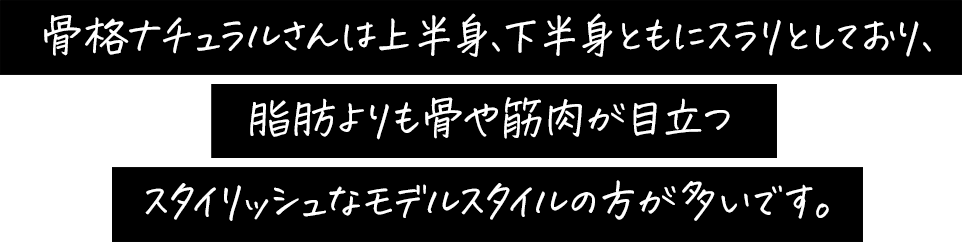 骨格ナチュラルさんは上半身、下半身ともにスラリとしており、

脂肪よりも骨や筋肉が目立つ

スタイリッシュなモデルスタイルの方が多いです。